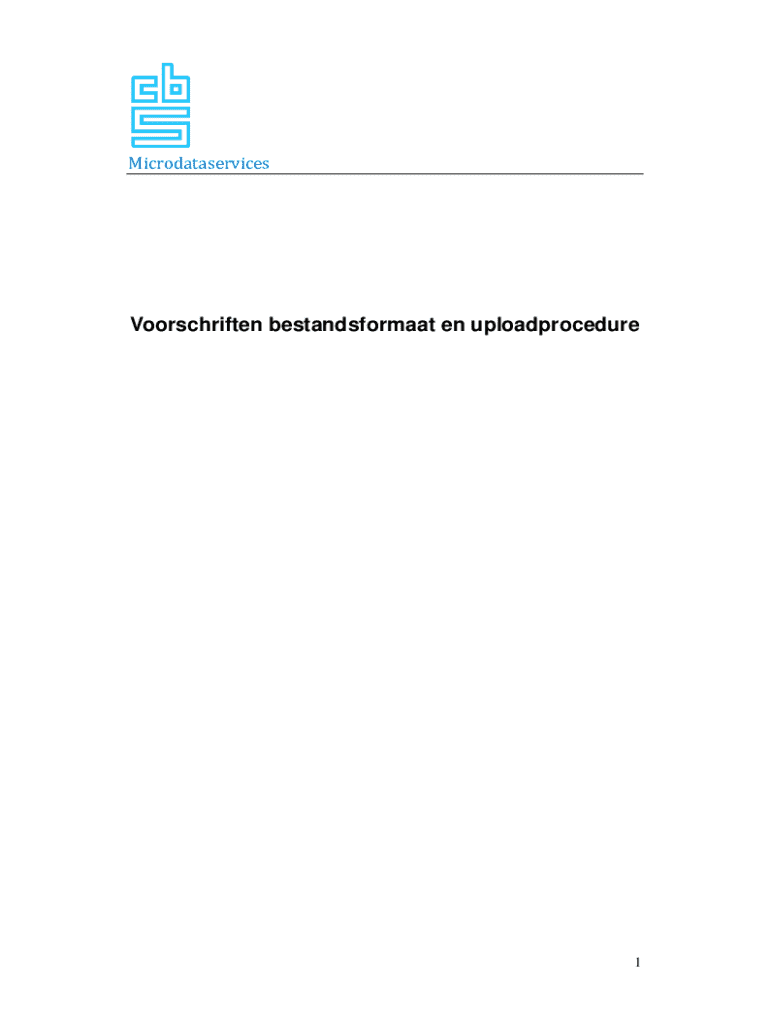 cbs

Microdataservices

Voorschriften bestandsformaat en uploadprocedure

1